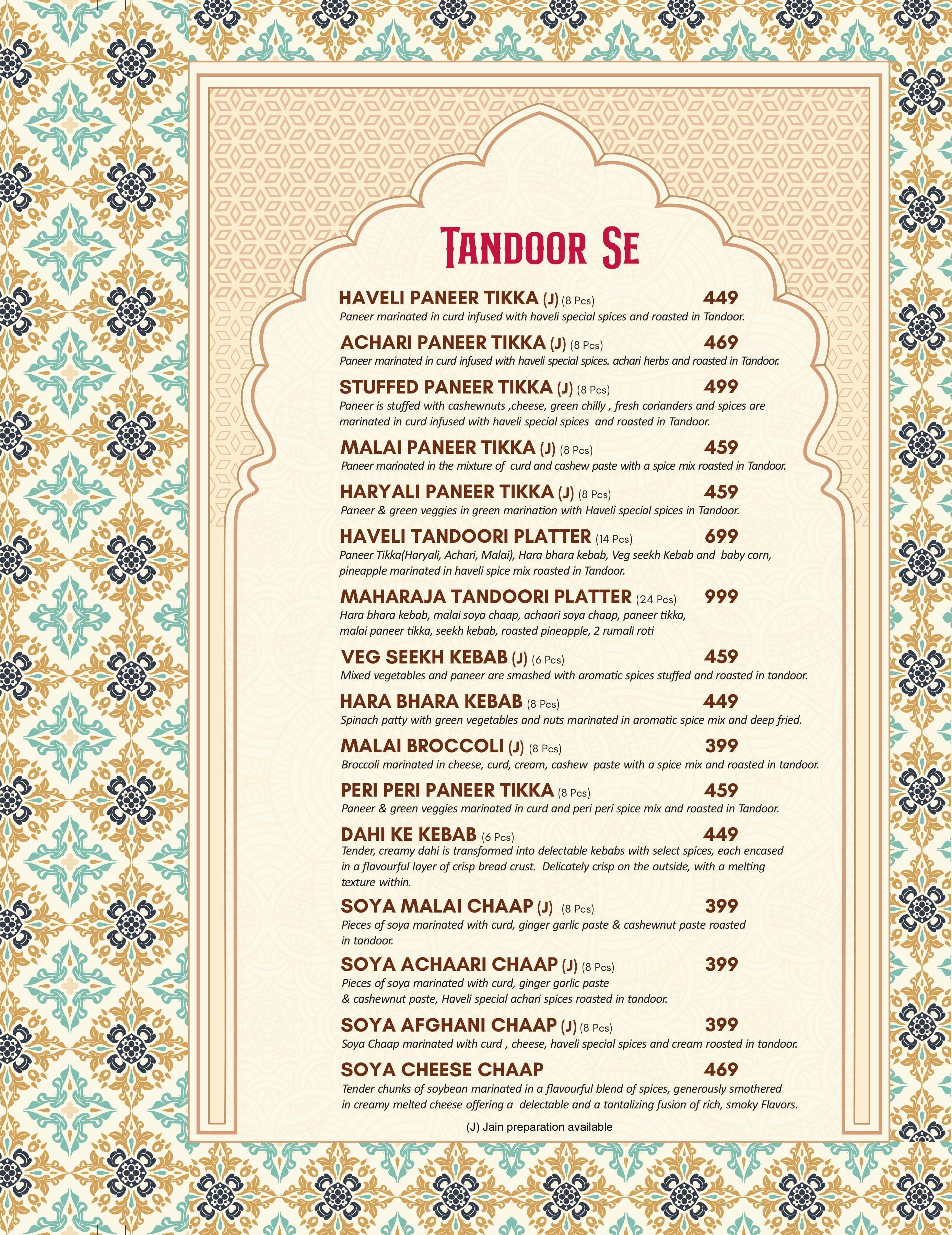 TANDOOR SE

HAVELI PANEER TIKKA (J) (8 Pcs) 449
Paneer marinated in curd infused with haveli special spices and roasted in Tandoor.

ACHARI PANEER TIKKA (J) (8 Pcs) 469
Paneer marinated in curd infused with haveli special spices. achari herbs and roasted in Tandoor.

STUFFED PANEER TIKKA (J) (8 Pcs) 499
Paneer is stuffed with cashewnuts ,cheese, green chilly , fresh corianders and spices are marinated in curd infused with haveli special spices and roasted in Tandoor.

MALAI PANEER TIKKA (J) (8 Pcs) 459
Paneer marinated in the mixture of curd and cashew paste with a spice mix roasted in Tandoor.

HARYALI PANEER TIKKA (J) (8 Pcs) 459
Paneer & green veggies in green marination with Haveli special spices in Tandoor.

HAVELI TANDOORI PLATTER (14 Pcs) 699
Paneer Tikka(Haryali, Achari, Malai), Hara bhara kebab, Veg seekh Kebab and baby corn, pineapple marinated in haveli spice mix roasted in Tandoor.

MAHARAJA TANDOORI PLATTER (24 Pcs) 999
Hara bhara kebab, malai soya chaap, achaari soya chaap, paneer tikka, malai paneer tikka, seekh kebab, roasted pineapple, 2 rumali roti

VEG SEEKH KEBAB (J) (6 Pcs) 459
Mixed vegetables and paneer are smashed with aromatic spices stuffed and roasted in tandoor.

HARA BHARA KEBAB (8 Pcs) 449
Spinach patty with green vegetables and nuts marinated in aromatic spice mix and deep fried.

MALAI BROCCOLI (J) (8 Pcs) 399
Broccoli marinated in cheese, curd, cream, cashew paste with a spice mix and roasted in tandoor.

PERI PERI PANEER TIKKA (8 Pcs) 459
Paneer & green veggies marinated in curd and peri peri spice mix and roasted in Tandoor.

DAHI KE KEBAB (6 Pcs) 449
Tender, creamy dahi is transformed into delectable kebabs with select spices, each encased in a flavourful layer of crisp bread crust. Delicately crisp on the outside, with a melting texture within.

SOYA MALAI CHAAP (J) (8 Pcs) 399
Pieces of soya marinated with curd, ginger garlic paste & cashewnut paste roasted in tandoor.

SOYA ACHAARI CHAAP (J) (8 Pcs) 399
Pieces of soya marinated with curd, ginger garlic paste & cashewnut paste, Haveli special achari spices roasted in tandoor.

SOYA AFGHANI CHAAP (J) (8 Pcs) 399
Soya Chaap marinated with curd , cheese, haveli special spices and cream roosted in tandoor.

SOYA CHEESE CHAAP 469
Tender chunks of soybean marinated in a flavourful blend of spices, generously smothered in creamy melted cheese offering a delectable and a tantalizing fusion of rich, smoky Flavors.

(J) Jain preparation available